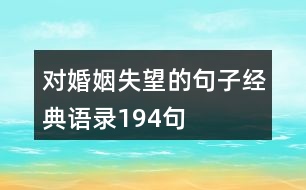 对婚姻失望的句子经典语录194句